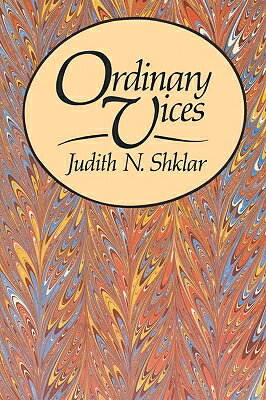 Ordinary Vices

Judith N. Shklar